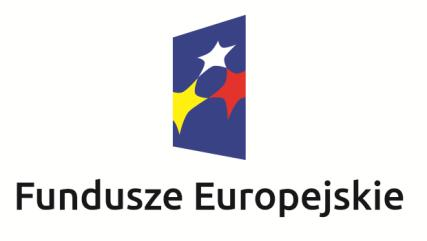 Fundusze Europejskie